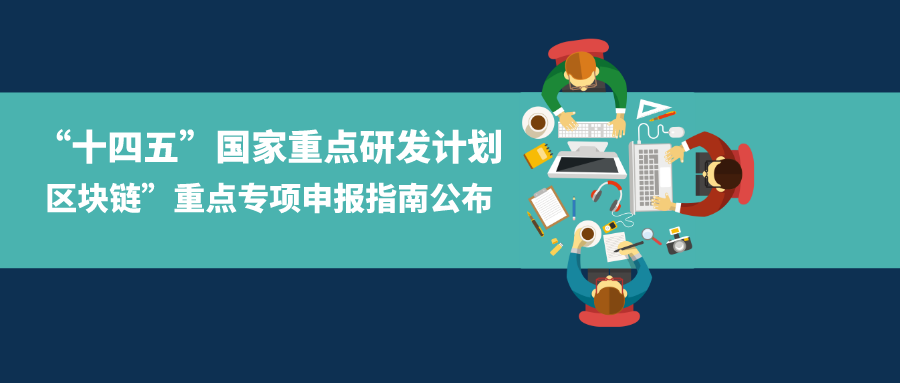 “十四五”国家重点研发计划
区块链”重点专项申报指南公布